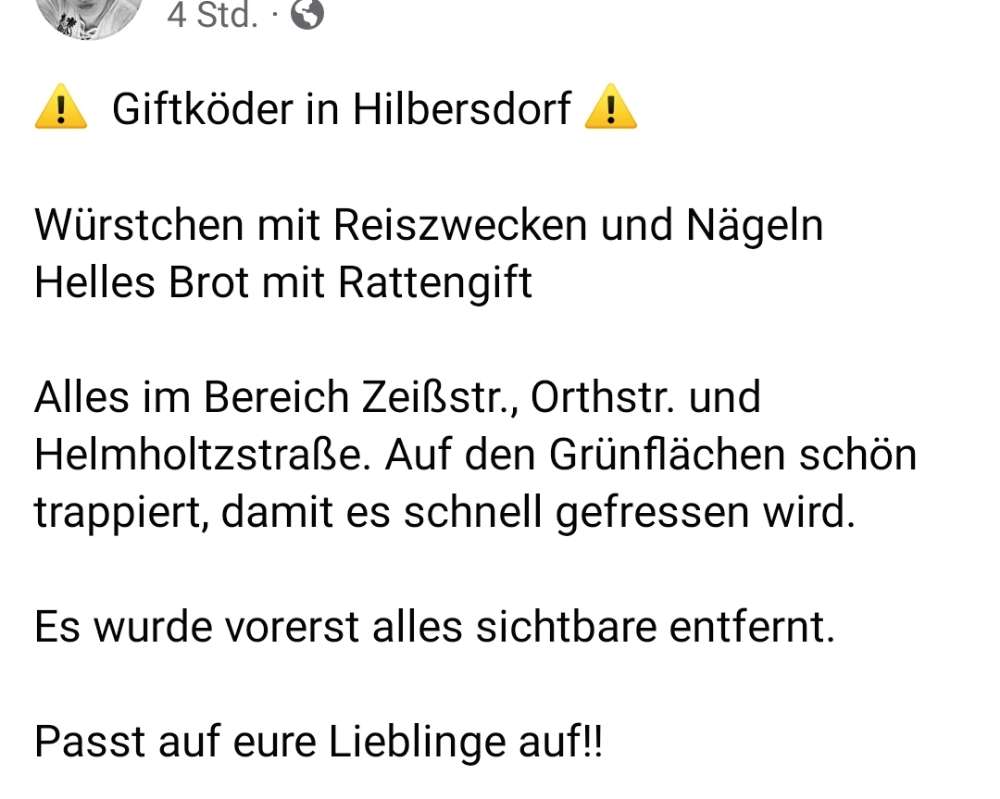 4 Std. ·

⚠️ Giftköder in Hilbersdorf ⚠️

Würstchen mit Reiszwecken und Nägeln
Helles Brot mit Rattengift

Alles im Bereich Zeißstr., Orthstr. und Helmholtzstraße. Auf den Grünflächen schön trappiert, damit es schnell gefressen wird.

Es wurde vorerst alles sichtbare entfernt.

Passt auf eure Lieblinge auf!!